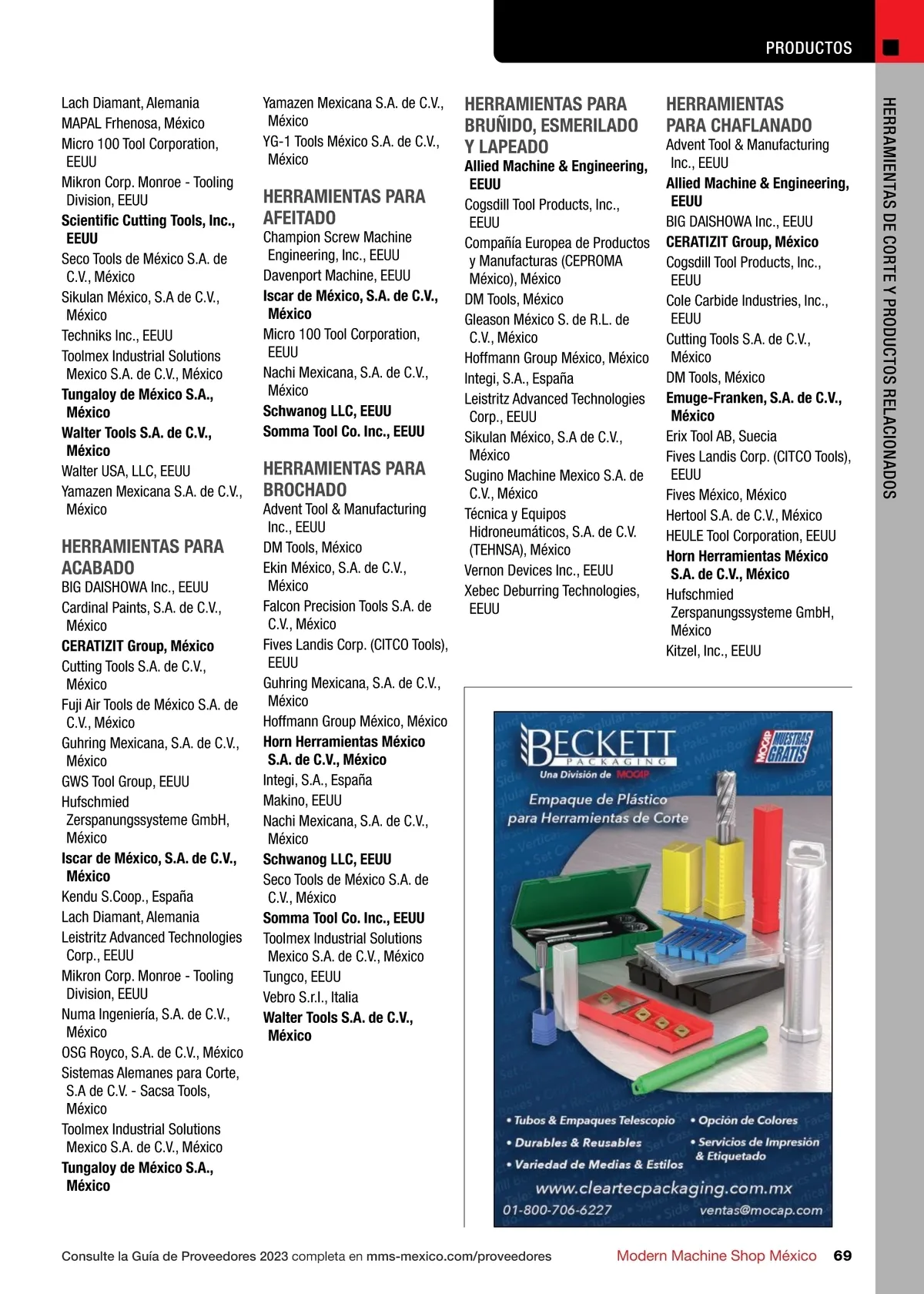 PRODUCTOS

HERRAMIENTAS DE CORTE Y PRODUCTOS RELACIONADOS

Lach Diamant, Alemania
MAPAL Frhenosa, México
Micro 100 Tool Corporation, EEUU
Mikron Corp. Monroe - Tooling Division, EEUU
Scientific Cutting Tools, Inc., EEUU
Seco Tools de México S.A. de C.V., México
Sikulan México, S.A de C.V., México
Techniks Inc., EEUU
Toolmex Industrial Solutions Mexico S.A. de C.V., México
Tungaloy de México S.A., México
Walter Tools S.A. de C.V., México
Walter USA, LLC, EEUU
Yamazen Mexicana S.A. de C.V., México

HERRAMIENTAS PARA ACABADO
BIG DAISHOWA Inc., EEUU
Cardinal Paints, S.A. de C.V., México
CERATIZIT Group, México
Cutting Tools S.A. de C.V., México
Fuji Air Tools de México S.A. de C.V., México
Guhring Mexicana, S.A. de C.V., México
GWS Tool Group, EEUU
Hufschmied Zerspanungssysteme GmbH, México
Iscar de México, S.A. de C.V., México
Kendu S.Coop., España
Lach Diamant, Alemania
Leistritz Advanced Technologies Corp., EEUU
Mikron Corp. Monroe - Tooling Division, EEUU
Numa Ingeniería, S.A. de C.V., México
OSG Royco, S.A. de C.V., México
Sistemas Alemanes para Corte, S.A de C.V. - Sacsa Tools, México
Toolmex Industrial Solutions Mexico S.A. de C.V., México
Tungaloy de México S.A., México

Yamazen Mexicana S.A. de C.V., México
YG-1 Tools México S.A. de C.V., México

HERRAMIENTAS PARA AFEITADO
Champion Screw Machine Engineering, Inc., EEUU
Davenport Machine, EEUU
Iscar de México, S.A. de C.V., México
Micro 100 Tool Corporation, EEUU
Nachi Mexicana, S.A. de C.V., México
Schwanog LLC, EEUU
Somma Tool Co. Inc., EEUU

HERRAMIENTAS PARA BROCHADO
Advent Tool & Manufacturing Inc., EEUU
DM Tools, México
Ekin México, S.A. de C.V., México
Falcon Precision Tools S.A. de C.V., México
Fives Landis Corp. (CITCO Tools), EEUU
Guhring Mexicana, S.A. de C.V., México
Hoffmann Group México, México
Horn Herramientas México S.A. de C.V., México
Integi, S.A., España
Makino, EEUU
Nachi Mexicana, S.A. de C.V., México
Schwanog LLC, EEUU
Seco Tools de México S.A. de C.V., México
Somma Tool Co. Inc., EEUU
Toolmex Industrial Solutions Mexico S.A. de C.V., México
Tungco, EEUU
Vebro S.r.l., Italia
Walter Tools S.A. de C.V., México

HERRAMIENTAS PARA BRUÑIDO, ESMERILADO Y LAPEADO
Allied Machine & Engineering, EEUU
Cogsdill Tool Products, Inc., EEUU
Compañía Europea de Productos y Manufacturas (CEPROMA México), México
DM Tools, México
Gleason México S. de R.L. de C.V., México
Hoffmann Group México, México
Integi, S.A., España
Leistritz Advanced Technologies Corp., EEUU
Sikulan México, S.A de C.V., México
Sugino Machine Mexico S.A. de C.V., México
Técnica y Equipos Hidroneumáticos, S.A. de C.V. (TEHNSA), México
Vernon Devices Inc., EEUU
Xebec Deburring Technologies, EEUU

HERRAMIENTAS PARA CHAFLANADO
Advent Tool & Manufacturing Inc., EEUU
Allied Machine & Engineering, EEUU
BIG DAISHOWA Inc., EEUU
CERATIZIT Group, México
Cogsdill Tool Products, Inc., EEUU
Cole Carbide Industries, Inc., EEUU
Cutting Tools S.A. de C.V., México
DM Tools, México
Emuge-Franken, S.A. de C.V., México
Erix Tool AB, Suecia
Fives Landis Corp. (CITCO Tools), EEUU
Fives México, México
Hertool S.A. de C.V., México
HEULE Tool Corporation, EEUU
Horn Herramientas México S.A. de C.V., México
Hufschmied Zerspanungssysteme GmbH, México
Kitzel, Inc., EEUU

BECKETT PACKAGING
Una División de MOCAP
MOCAP MUESTRAS GRATIS
Empaque de Plástico para Herramientas de Corte
• Tubos & Empaques Telescopio
• Durables & Reusables
• Variedad de Medias & Estilos
• Opción de Colores
• Servicios de Impresión & Etiquetado
www.cleartecpackaging.com.mx
01-800-706-6227
ventas@mocap.com

Consulte la Guía de Proveedores 2023 completa en mms-mexico.com/proveedores
Modern Machine Shop México 69